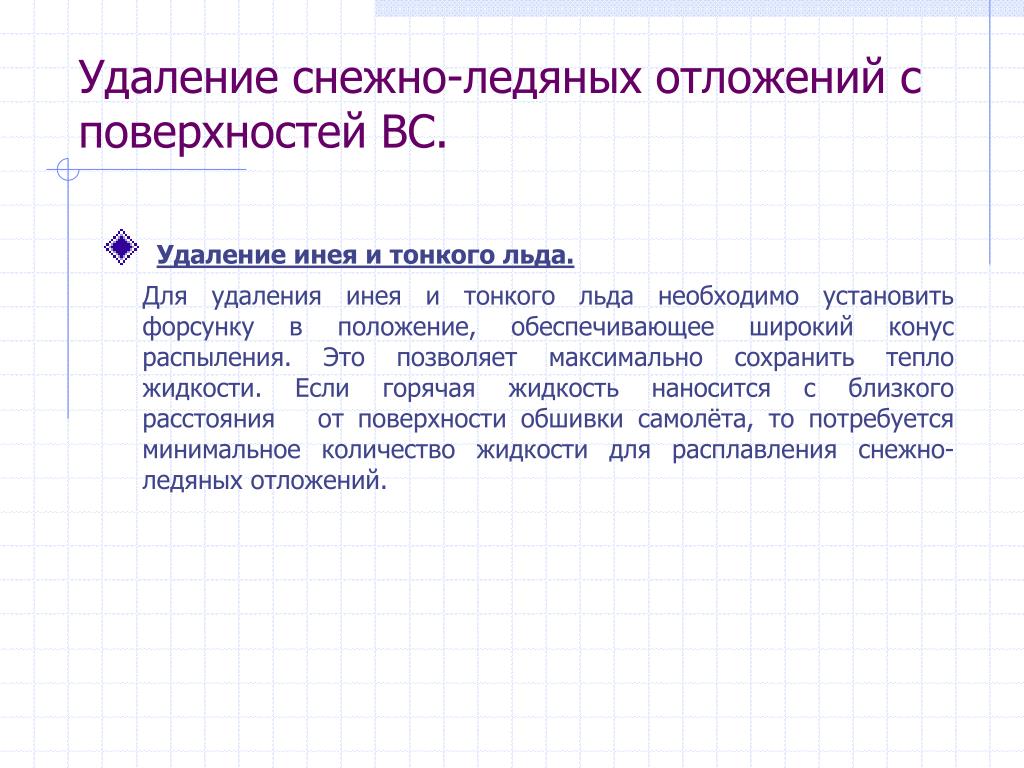 Удаление снежно-ледяных отложений с поверхностей ВС.

Удаление инея и тонкого льда.

Для удаления инея и тонкого льда необходимо установить форсунку в положение, обеспечивающее широкий конус распыления. Это позволяет максимально сохранить тепло жидкости. Если горячая жидкость наносится с близкого расстояния от поверхности обшивки самолёта, то потребуется минимальное количество жидкости для расплавления снежно-ледяных отложений.